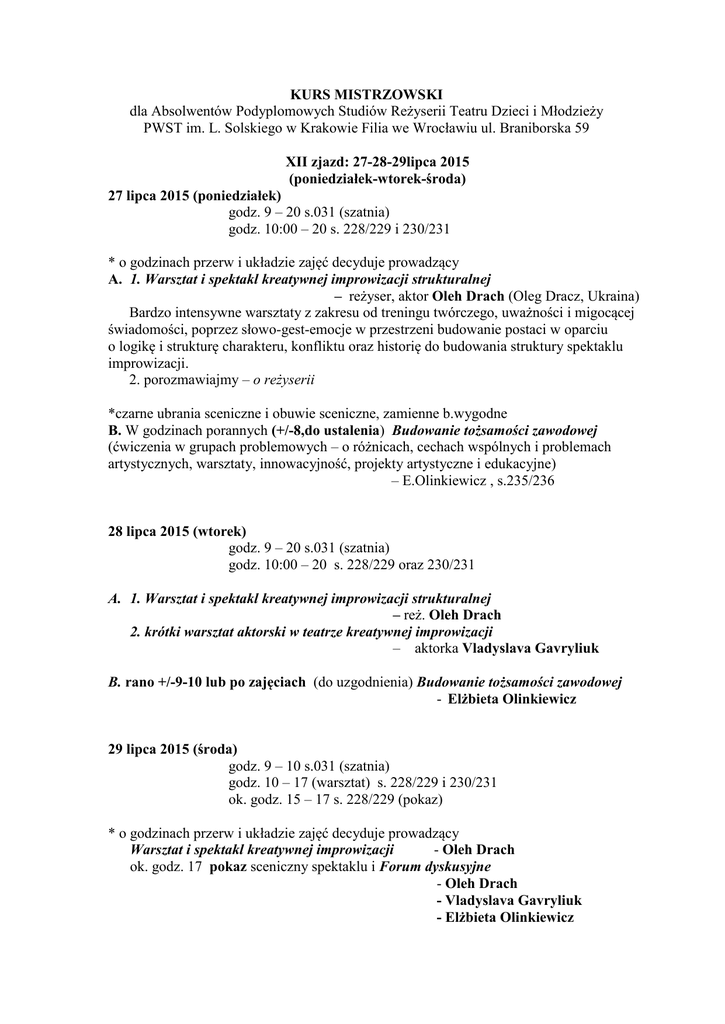 KURS MISTRZOWSKI
dla Absolwentów Podyplomowych Studiów Reżyserii Teatru Dzieci i Młodzieży
PWST im. L. Solskiego w Krakowie Filia we Wrocławiu ul. Braniborska 59

XII zjazd: 27-28-29lipca 2015
(poniedziałek-wtorek-środa)

27 lipca 2015 (poniedziałek)
godz. 9 – 20 s.031 (szatnia)
godz. 10:00 – 20 s. 228/229 i 230/231

* o godzinach przerw i układzie zajęć decyduje prowadzący
A. 1. Warsztat i spektakl kreatywnej improwizacji strukturalnej
– reżyser, aktor Oleh Drach (Oleg Dracz, Ukraina)
Bardzo intensywne warsztaty z zakresu od treningu twórczego, uważności i migocącej świadomości, poprzez słowo-gest-emocje w przestrzeni budowanie postaci w oparciu o logikę i strukturę charakteru, konfliktu oraz historię do budowania struktury spektaklu improwizacji.
2. porozmawiajmy – o reżyserii

*czarne ubrania sceniczne i obuwie sceniczne, zamienne b.wygodne
B. W godzinach porannych (+/-8,do ustalenia) Budowanie tożsamości zawodowej (ćwiczenia w grupach problemowych – o różnicach, cechach wspólnych i problemach artystycznych, warsztaty, innowacyjność, projekty artystyczne i edukacyjne)
– E.Olinkiewicz , s.235/236

28 lipca 2015 (wtorek)
godz. 9 – 20 s.031 (szatnia)
godz. 10:00 – 20 s. 228/229 oraz 230/231

A. 1. Warsztat i spektakl kreatywnej improwizacji strukturalnej
– reż. Oleh Drach
2. krótki warsztat aktorski w teatrze kreatywnej improwizacji
– aktorka Vladyslava Gavryliuk

B. rano +/-9-10 lub po zajęciach (do uzgodnienia) Budowanie tożsamości zawodowej
- Elżbieta Olinkiewicz

29 lipca 2015 (środa)
godz. 9 – 10 s.031 (szatnia)
godz. 10 – 17 (warsztat) s. 228/229 i 230/231
ok. godz. 15 – 17 s. 228/229 (pokaz)

* o godzinach przerw i układzie zajęć decyduje prowadzący
Warsztat i spektakl kreatywnej improwizacji - Oleh Drach
ok. godz. 17 pokaz sceniczny spektaklu i Forum dyskusyjne
- Oleh Drach
- Vladyslava Gavryliuk
- Elżbieta Olinkiewicz